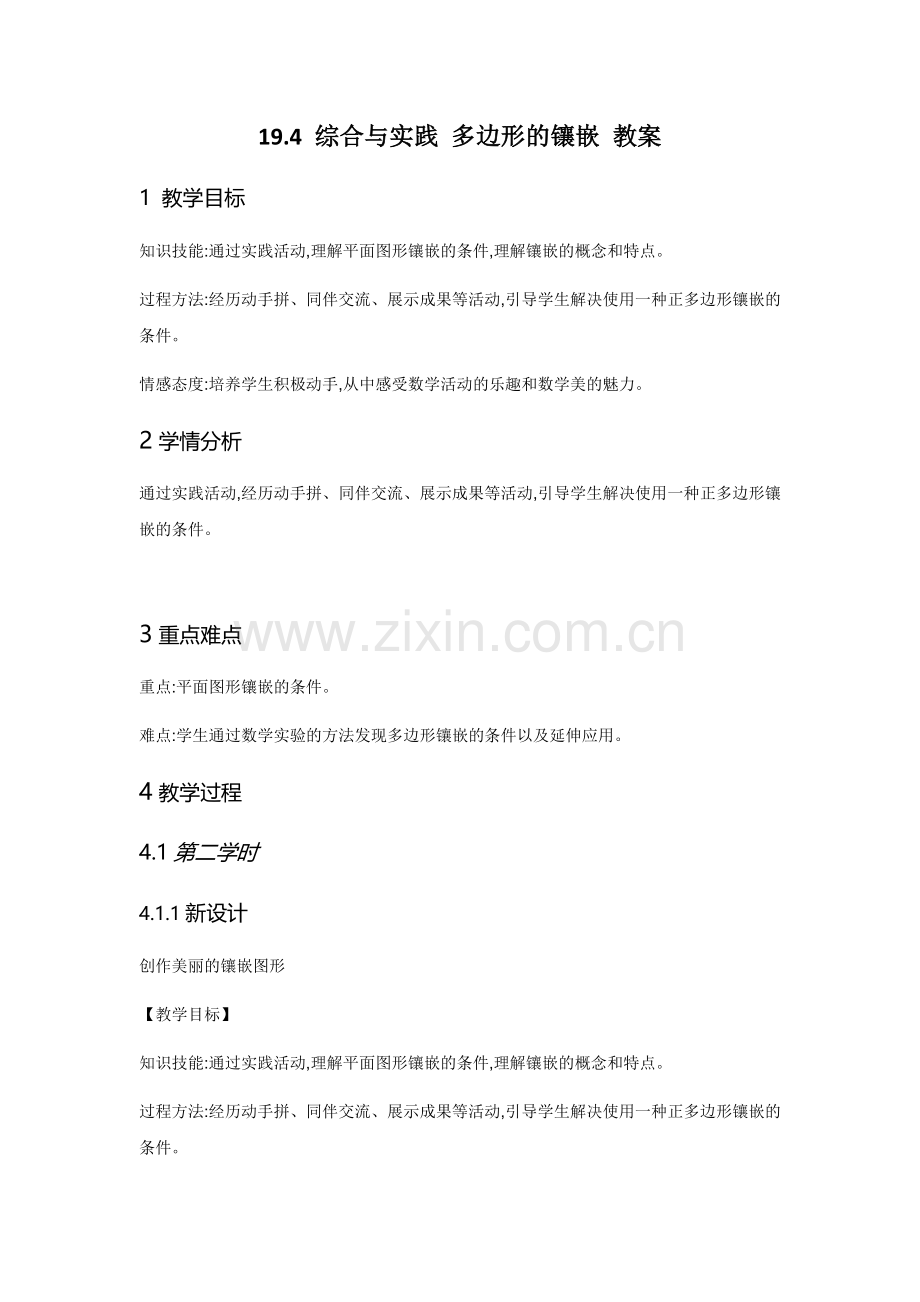 19.4 综合与实践 多边形的镶嵌 教案

1 教学目标

知识技能:通过实践活动,理解平面图形镶嵌的条件,理解镶嵌的概念和特点。

过程方法:经历动手拼、同伴交流、展示成果等活动,引导学生解决使用一种正多边形镶嵌的条件。

情感态度:培养学生积极动手,从中感受数学活动的乐趣和数学美的魅力。

2 学情分析

通过实践活动,经历动手拼、同伴交流、展示成果等活动,引导学生解决使用一种正多边形镶嵌的条件。

3 重点难点

www.zixin.com.cn

重点:平面图形镶嵌的条件。

难点:学生通过数学实验的方法发现多边形镶嵌的条件以及延伸应用。

4 教学过程

4.1 第二学时

4.1.1 新设计

创作美丽的镶嵌图形

【教学目标】

知识技能:通过实践活动,理解平面图形镶嵌的条件,理解镶嵌的概念和特点。

过程方法:经历动手拼、同伴交流、展示成果等活动,引导学生解决使用一种正多边形镶嵌的条件。